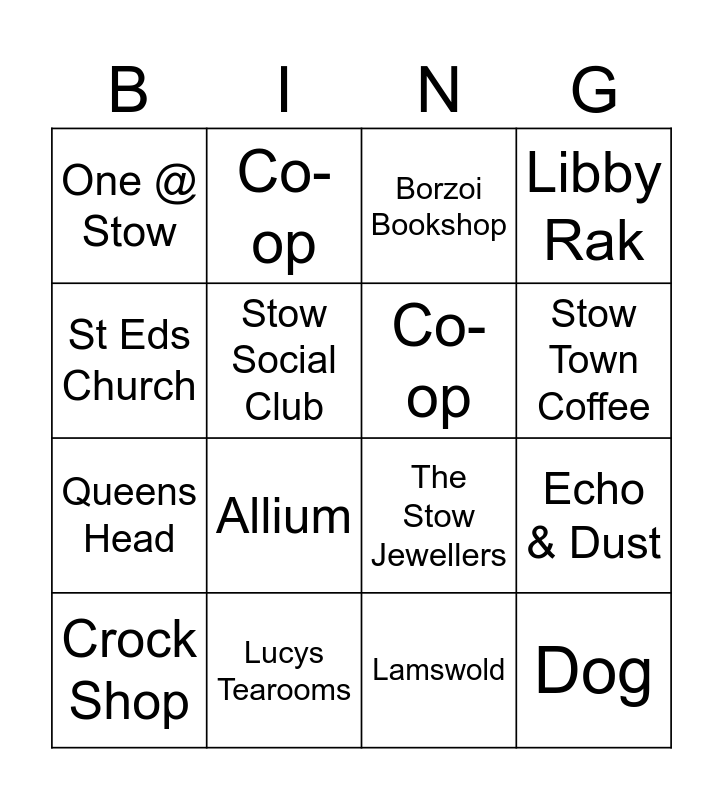 | B | I | N | G |
|---|---|---|---|
| One @ Stow | Co-op | Borzoi Bookshop | Libby Rak |
| St Eds Church | Stow Social Club | Co-op | Stow Town Coffee |
| Queens Head | Allium | The Stow Jewellers | Echo & Dust |
| Crock Shop | Lucys Tearooms | Lamswold | Dog |